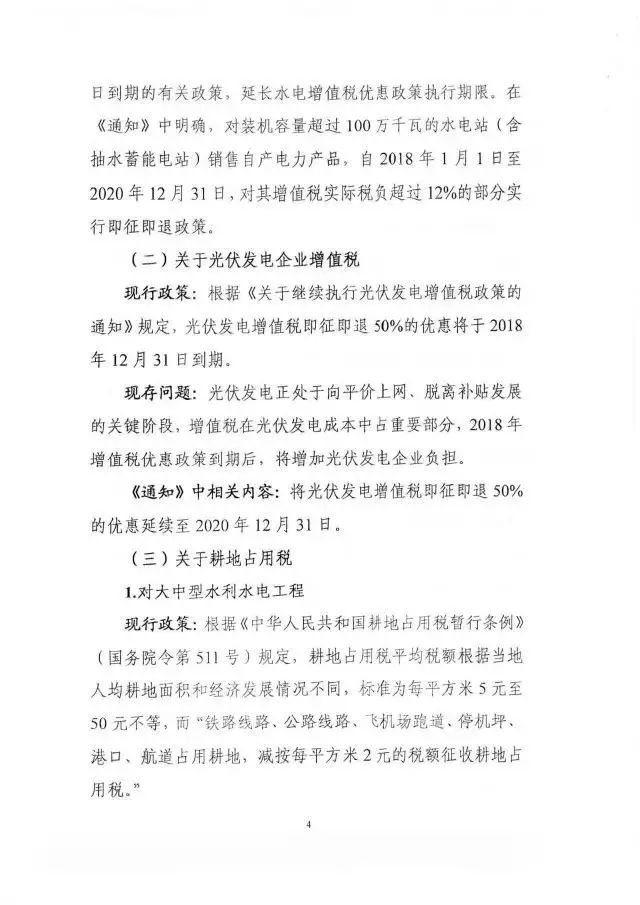 日到期的有关政策，延长水电增值税优惠政策执行期限。在《通知》中明确，对装机容量超过 100 万千瓦的水电站（含抽水蓄能电站）销售自产电力产品，自 2018 年 1 月 1 日至 2020 年 12 月 31 日，对其增值税实际税负超过 12%的部分实行即征即退政策。

（二）关于光伏发电企业增值税

现行政策：根据《关于继续执行光伏发电增值税政策的通知》规定，光伏发电增值税即征即退 50%的优惠将于 2018 年 12 月 31 日到期。

现存问题：光伏发电正处于向平价上网、脱离补贴发展的关键阶段，增值税在光伏发电成本中占重要部分，2018 年增值税优惠政策到期后，将增加光伏发电企业负担。

《通知》中相关内容：将光伏发电增值税即征即退 50%的优惠延续至 2020 年 12 月 31 日。

（三）关于耕地占用税

1.对大中型水利水电工程

现行政策：根据《中华人民共和国耕地占用税暂行条例》（国务院令第 511 号）规定，耕地占用税平均税额根据当地人均耕地面积和经济发展情况不同，标准为每平方米 5 元至 50 元不等，而“铁路线路、公路线路、飞机场跑道、停机坪、港口、航道占用耕地，减按每平方米 2 元的税额征收耕地占用税。”

4